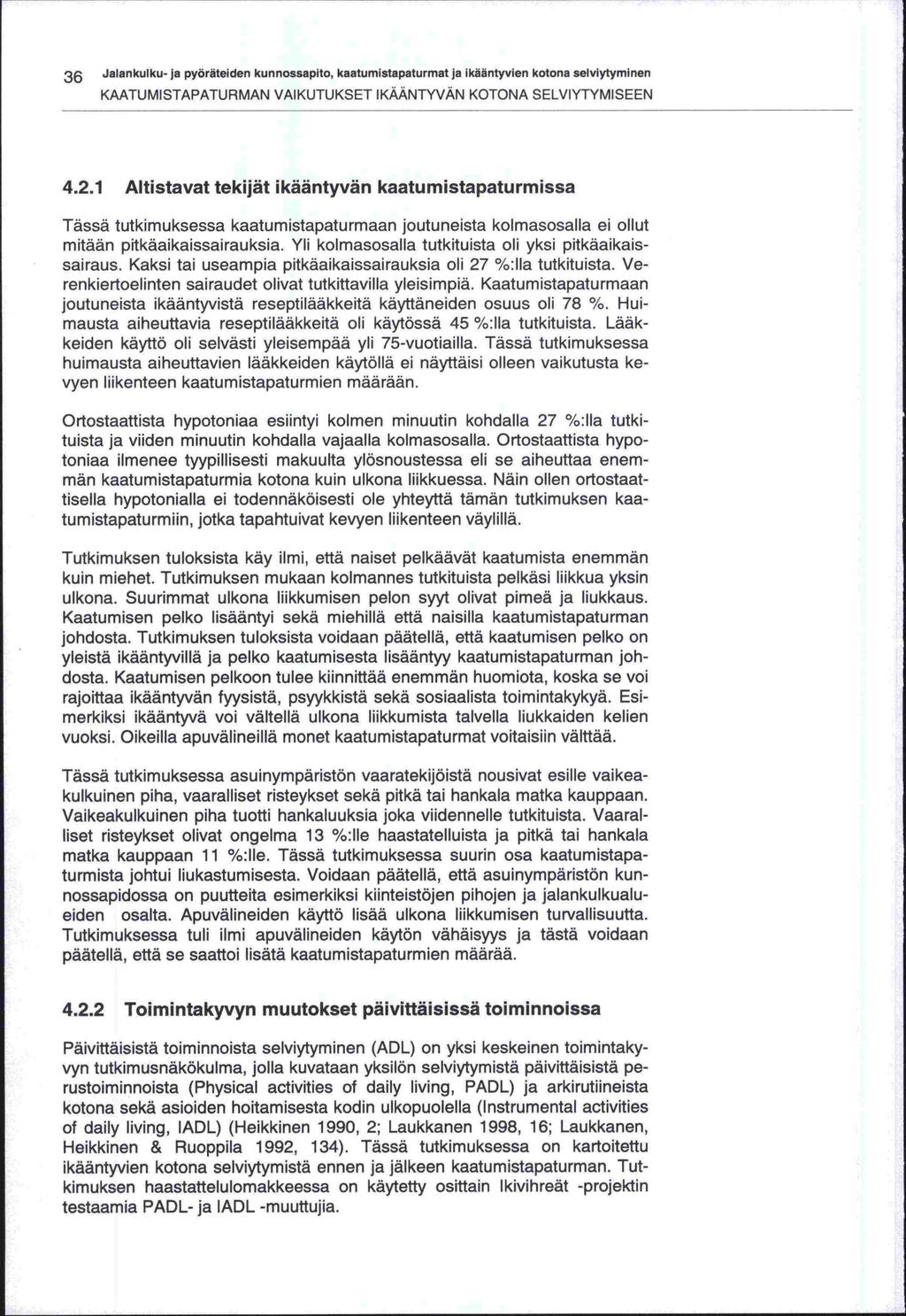 36 Jalankulku- ja pyöräteiden kunnossapito, kaatumistapaturmat ja ikääntyvien kotona selviytyminen
KAATUMISTAPATURMAN VAIKUTUKSET IKÄÄNTYVÄN KOTONA SELVIYTYMISEEN

4.2.1 Altistavat tekijät ikääntyvän kaatumistapaturmissa

Tässä tutkimuksessa kaatumistapaturmaan joutuneista kolmasosalla ei ollut mitään pitkäaikaissairauksia. Yli kolmasosalla tutkituista oli yksi pitkäaikaissairaus. Kaksi tai useampia pitkäaikaissairauksia oli 27 %:lla tutkituista. Verenkiertoelinten sairaudet olivat tutkittavilla yleisimpiä. Kaatumistapaturmaan joutuneista ikääntyvistä reseptilääkkeitä käyttäneiden osuus oli 78 %. Huimausta aiheuttavia reseptilääkkeitä oli käytössä 45 %:lla tutkituista. Lääkkeiden käyttö oli selvästi yleisempää yli 75-vuotiailla. Tässä tutkimuksessa huimausta aiheuttavien lääkkeiden käytöllä ei näyttäisi olleen vaikutusta kevyen liikenteen kaatumistapaturmien määrään.

Ortostaattista hypotoniaa esiintyi kolmen minuutin kohdalla 27 %:lla tutkituista ja viiden minuutin kohdalla vajaalla kolmasosalla. Ortostaattista hypotoniaa ilmenee tyypillisesti makuulta ylösnoustessa eli se aiheuttaa enemmän kaatumistapaturmia kotona kuin ulkona liikkuessa. Näin ollen ortostaattisella hypotonialla ei todennäköisesti ole yhteyttä tämän tutkimuksen kaatumistapaturmiin, jotka tapahtuivat kevyen liikenteen väylillä.

Tutkimuksen tuloksista käy ilmi, että naiset pelkäävät kaatumista enemmän kuin miehet. Tutkimuksen mukaan kolmannes tutkituista pelkäsi liikkua yksin ulkona. Suurimmat ulkona liikkumisen pelon syyt olivat pimeä ja liukkaus. Kaatumisen pelko lisääntyi sekä miehillä että naisilla kaatumistapaturman johdosta. Tutkimuksen tuloksista voidaan päätellä, että kaatumisen pelko on yleistä ikääntyvillä ja pelko kaatumisesta lisääntyy kaatumistapaturman johdosta. Kaatumisen pelkoon tulee kiinnittää enemmän huomiota, koska se voi rajoittaa ikääntyvän fyysistä, psyykkistä sekä sosiaalista toimintakykyä. Esimerkiksi ikääntyvä voi vältellä ulkona liikkumista talvella liukkaiden kelien vuoksi. Oikeilla apuvälineillä monet kaatumistapaturmat voitaisiin välttää.

Tässä tutkimuksessa asuinympäristön vaaratekijöistä nousivat esille vaikeakulkuinen piha, vaaralliset risteykset sekä pitkä tai hankala matka kauppaan. Vaikeakulkuinen piha tuotti hankaluuksia joka viidennelle tutkituista. Vaaralliset risteykset olivat ongelma 13 %:lle haastatelluista ja pitkä tai hankala matka kauppaan 11 %:lle. Tässä tutkimuksessa suurin osa kaatumistapaturmista johtui liukastumisesta. Voidaan päätellä, että asuinympäristön kunnossapidossa on puutteita esimerkiksi kiinteistöjen pihojen ja jalankulkualueiden osalta. Apuvälineiden käyttö lisää ulkona liikkumisen turvallisuutta. Tutkimuksessa tuli ilmi apuvälineiden käytön vähäisyys ja tästä voidaan päätellä, että se saattoi lisätä kaatumistapaturmien määrää.

4.2.2 Toimintakyvyn muutokset päivittäisissä toiminnoissa

Päivittäisistä toiminnoista selviytyminen (ADL) on yksi keskeinen toimintakyvyn tutkimusnäkökulma, jolla kuvataan yksilön selviytymistä päivittäisistä perustoiminnoista (Physical activities of daily living, PADL) ja arkirutiineista kotona sekä asioiden hoitamisesta kodin ulkopuolella (Instrumental activities of daily living, IADL) (Heikkinen 1990, 2; Laukkanen 1998, 16; Laukkanen, Heikkinen & Ruoppila 1992, 134). Tässä tutkimuksessa on kartoitettu ikääntyvien kotona selviytymistä ennen ja jälkeen kaatumistapaturman. Tutkimuksen haastattelulomakkeessa on käytetty osittain Ikivihreät -projektin testaamia PADL- ja IADL -muuttujia.